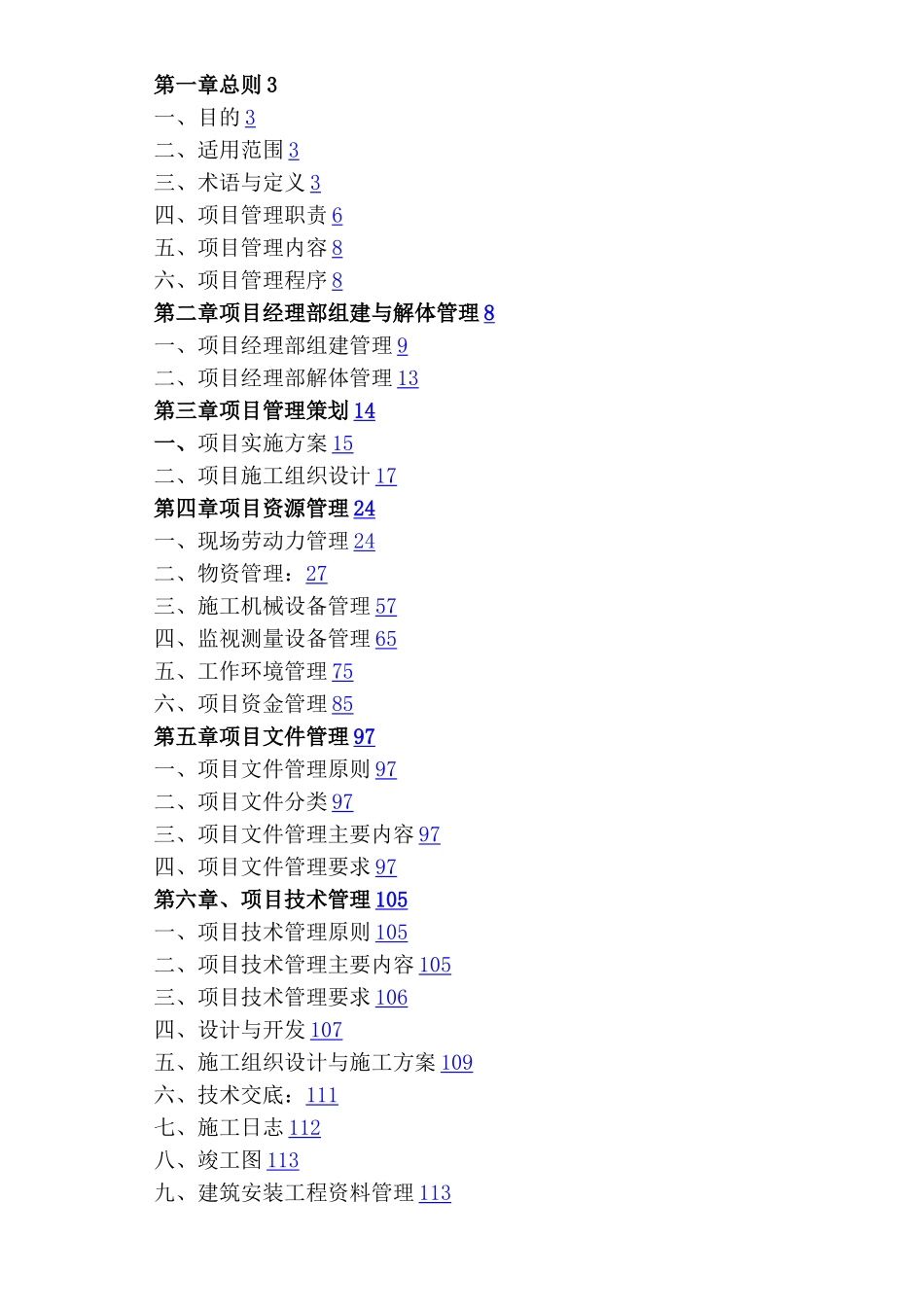 第一章总则 3
一、目的 3
二、适用范围 3
三、术语与定义 3
四、项目管理职责 6
五、项目管理内容 8
六、项目管理程序 8
第二章项目经理部组建与解体管理 8
一、项目经理部组建管理 9
二、项目经理部解体管理 13
第三章项目管理策划 14
一、项目实施方案 15
二、项目施工组织设计 17
第四章项目资源管理 24
一、现场劳动力管理 24
二、物资管理：27
三、施工机械设备管理 57
四、监视测量设备管理 65
五、工作环境管理 75
六、项目资金管理 85
第五章项目文件管理 97
一、项目文件管理原则 97
二、项目文件分类 97
三、项目文件管理主要内容 97
四、项目文件管理要求 97
第六章、项目技术管理 105
一、项目技术管理原则 105
二、项目技术管理主要内容 105
三、项目技术管理要求 106
四、设计与开发 107
五、施工组织设计与施工方案 109
六、技术交底：111
七、施工日志 112
八、竣工图 113
九、建筑安装工程资料管理 113